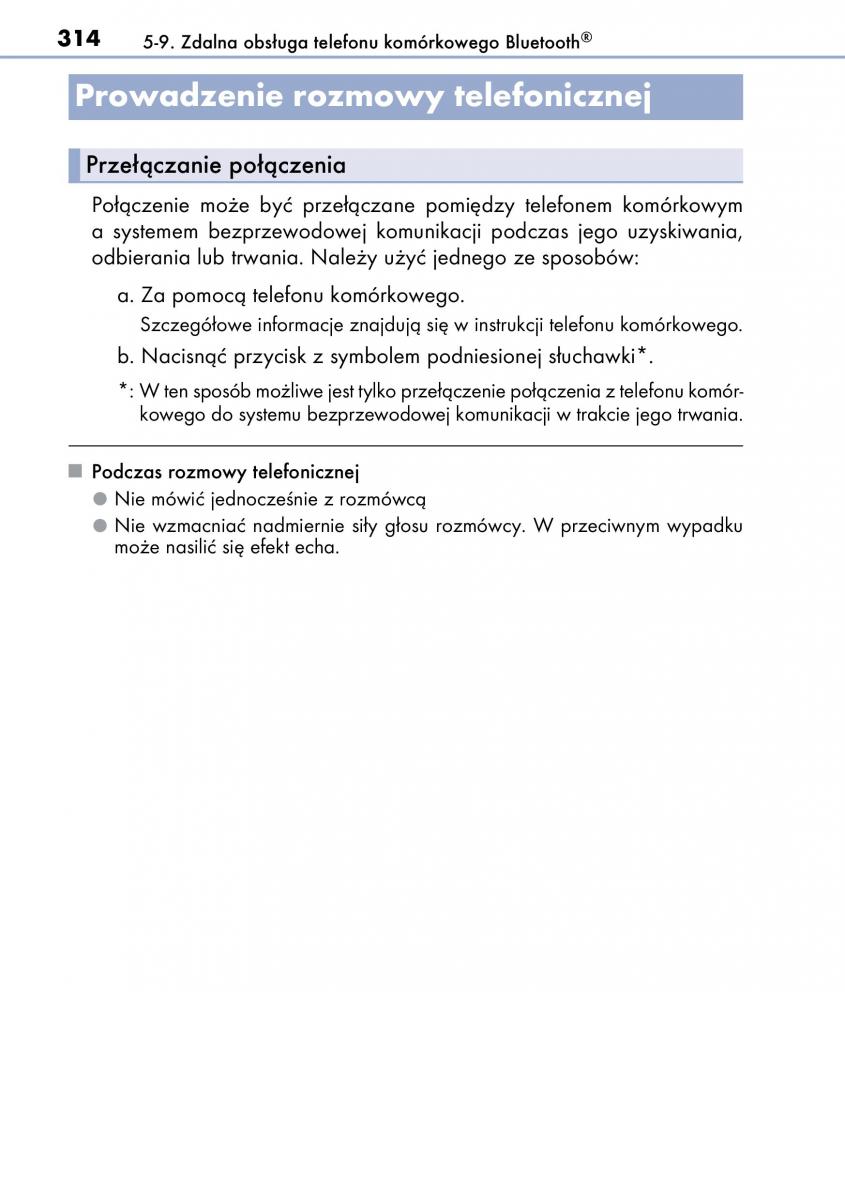 314 5-9. Zdalna obsługa telefonu komórkowego Bluetooth®

Prowadzenie rozmowy telefonicznej

Przełączanie połączenia

Połączenie może być przełączane pomiędzy telefonem komórkowym a systemem bezprzewodowej komunikacji podczas jego uzyskiwania, odbierania lub trwania. Należy użyć jednego ze sposobów:

a. Za pomocą telefonu komórkowego.
Szczegółowe informacje znajdują się w instrukcji telefonu komórkowego.

b. Nacisnąć przycisk z symbolem podniesionej słuchawki*.

*: W ten sposób możliwe jest tylko przełączenie połączenia z telefonu komórkowego do systemu bezprzewodowej komunikacji w trakcie jego trwania.

■ Podczas rozmowy telefonicznej
● Nie mówić jednocześnie z rozmówcą
● Nie wzmacniać nadmiernie siły głosu rozmówcy. W przeciwnym wypadku może nasilić się efekt echa.